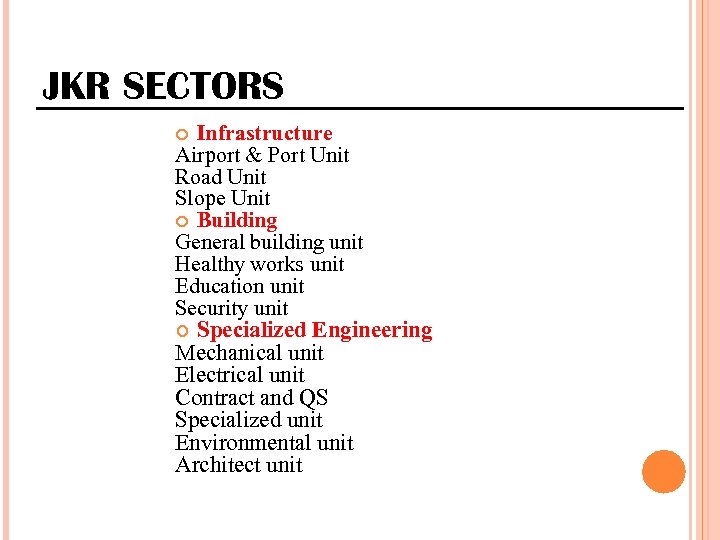 JKR SECTORS

Infrastructure
Airport & Port Unit
Road Unit
Slope Unit

Building
General building unit
Healthy works unit
Education unit
Security unit

Specialized Engineering
Mechanical unit
Electrical unit
Contract and QS
Specialized unit
Environmental unit
Architect unit